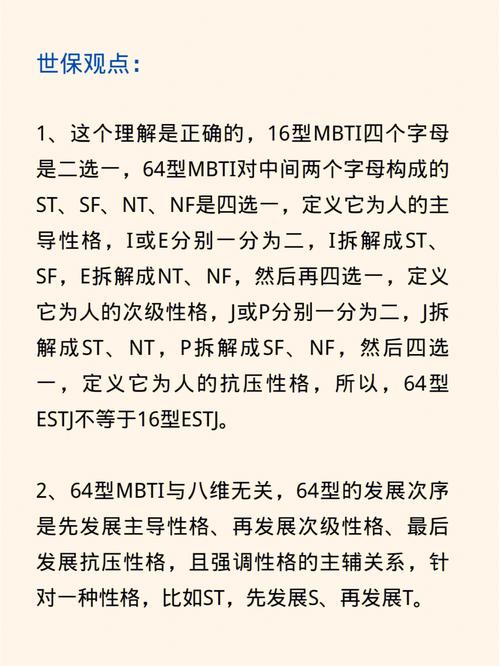 世保观点：

1、这个理解是正确的，16型MBTI四个字母是二选一，64型MBTI对中间两个字母构成的ST、SF、NT、NF是四选一，定义它为人的主导性格，I或E分别一分为二，I拆解成ST、SF，E拆解成NT、NF，然后再四选一，定义它为人的次级性格，J或P分别一分为二，J拆解成ST、NT，P拆解成SF、NF，然后四选一，定义它为人的抗压性格，所以，64型ESTJ不等于16型ESTJ。

2、64型MBTI与八维无关，64型的发展次序是先发展主导性格、再发展次级性格、最后发展抗压性格，且强调性格的主辅关系，针对一种性格，比如ST，先发展S、再发展T。